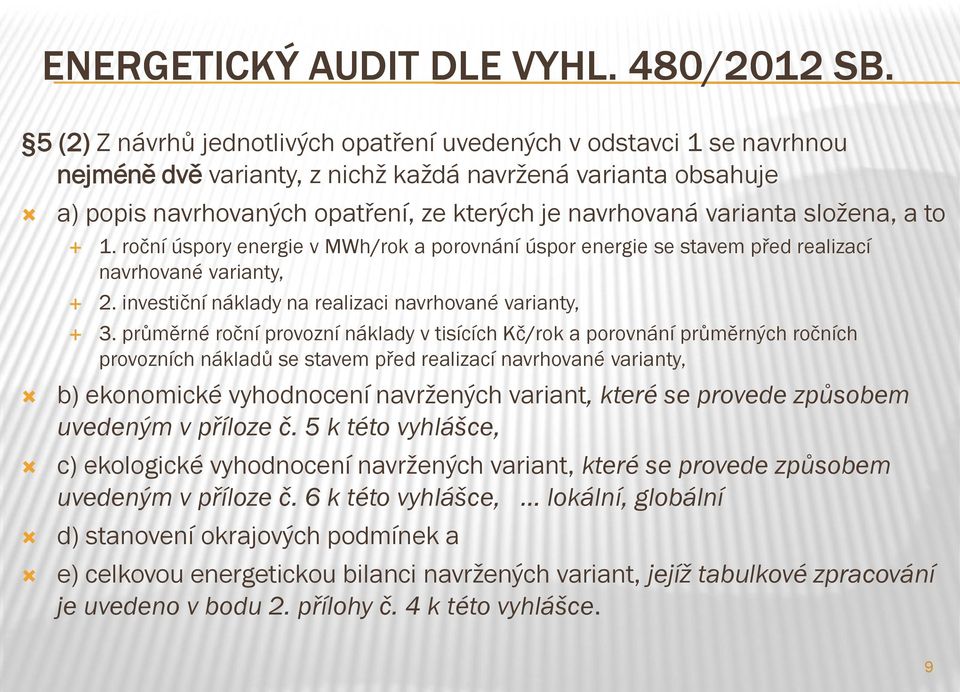 ENERGETICKÝ AUDIT DLE VYHL. 480/2012 SB.

§5 (2) Z návrhů jednotlivých opatření uvedených v odstavci 1 se navrhnou nejméně dvě varianty, z nichž každá navržená varianta obsahuje

a) popis navrhovaných opatření, ze kterých je navrhovaná varianta složena, a to

1. roční úspory energie v MWh/rok a porovnání úspor energie se stavem před realizací navrhované varianty,

2. investiční náklady na realizaci navrhované varianty,

3. průměrné roční provozní náklady v tisících Kč/rok a porovnání průměrných ročních provozních nákladů se stavem před realizací navrhované varianty,

b) ekonomické vyhodnocení navržených variant, které se provede způsobem uvedeným v příloze č. 5 k této vyhlášce,

c) ekologické vyhodnocení navržených variant, které se provede způsobem uvedeným v příloze č. 6 k této vyhlášce, … lokální, globální

d) stanovení okrajových podmínek a

e) celkovou energetickou bilanci navržených variant, jejíž tabulkové zpracování je uvedeno v bodu 2. přílohy č. 4 k této vyhlášce.

9